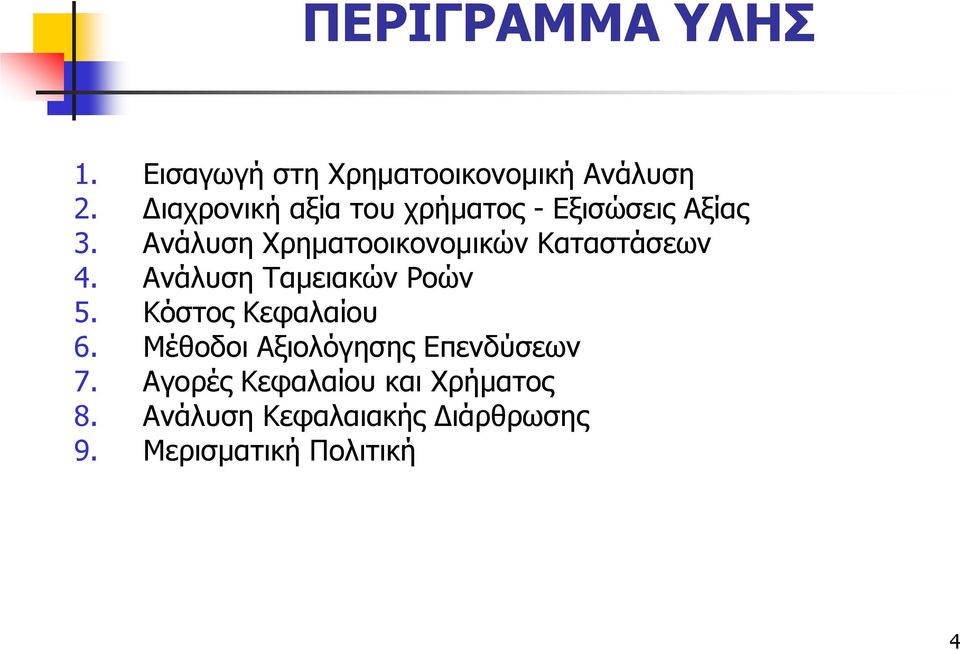 ΠΕΡΙΓΡΑΜΜΑ ΥΛΗΣ

1. Εισαγωγή στη Χρηματοοικονομική Ανάλυση
2. Διαχρονική αξία του χρήματος - Εξισώσεις Αξίας
3. Ανάλυση Χρηματοοικονομικών Καταστάσεων
4. Ανάλυση Ταμειακών Ροών
5. Κόστος Κεφαλαίου
6. Μέθοδοι Αξιολόγησης Επενδύσεων
7. Αγορές Κεφαλαίου και Χρήματος
8. Ανάλυση Κεφαλαιακής Διάρθρωσης
9. Μερισματική Πολιτική

4